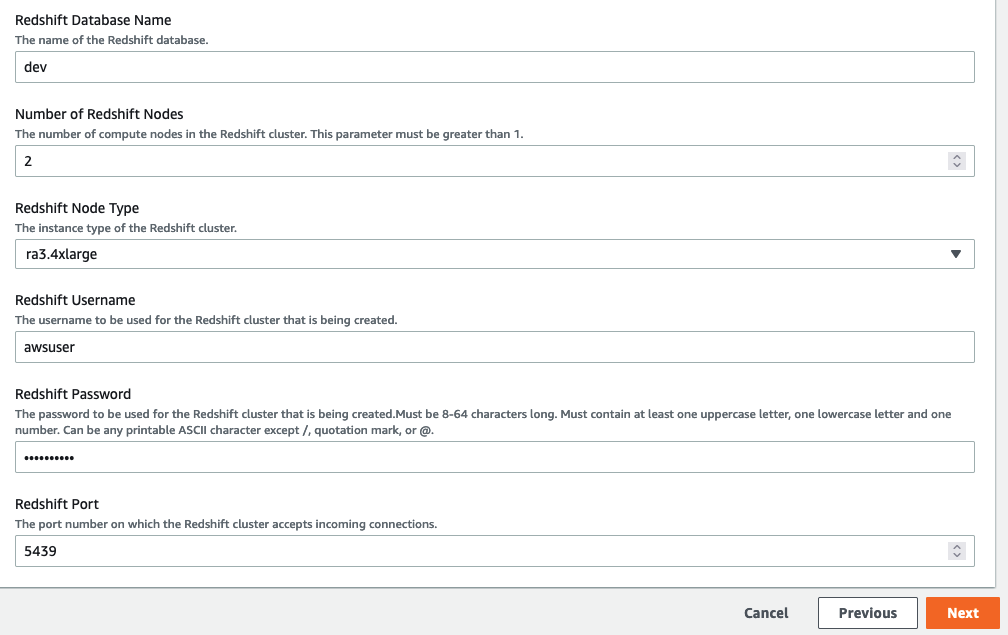 Redshift Database Name
The name of the Redshift database.

dev

Number of Redshift Nodes
The number of compute nodes in the Redshift cluster. This parameter must be greater than 1.

2

Redshift Node Type
The instance type of the Redshift cluster.

ra3.4xlarge

Redshift Username
The username to be used for the Redshift cluster that is being created.

awsuser

Redshift Password
The password to be used for the Redshift cluster that is being created.Must be 8-64 characters long. Must contain at least one uppercase letter, one lowercase letter and one number. Can be any printable ASCII character except /, quotation mark, or @.

••••••••••

Redshift Port
The port number on which the Redshift cluster accepts incoming connections.

5439

Cancel Previous Next